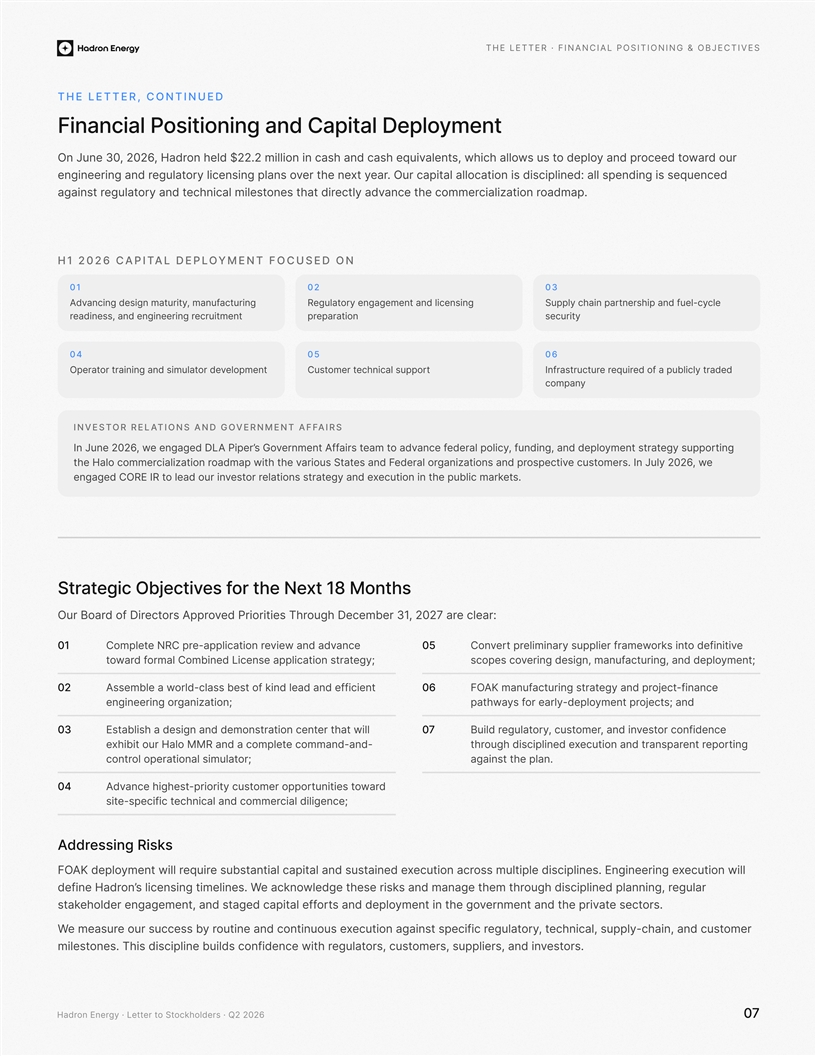 Hadron Energy

THE LETTER · FINANCIAL POSITIONING & OBJECTIVES

THE LETTER, CONTINUED

Financial Positioning and Capital Deployment

On June 30, 2026, Hadron held $22.2 million in cash and cash equivalents, which allows us to deploy and proceed toward our engineering and regulatory licensing plans over the next year. Our capital allocation is disciplined: all spending is sequenced against regulatory and technical milestones that directly advance the commercialization roadmap.

H1 2026 CAPITAL DEPLOYMENT FOCUSED ON

01
Advancing design maturity, manufacturing readiness, and engineering recruitment

02
Regulatory engagement and licensing preparation

03
Supply chain partnership and fuel-cycle security

04
Operator training and simulator development

05
Customer technical support

06
Infrastructure required of a publicly traded company

INVESTOR RELATIONS AND GOVERNMENT AFFAIRS

In June 2026, we engaged DLA Piper's Government Affairs team to advance federal policy, funding, and deployment strategy supporting the Halo commercialization roadmap with the various States and Federal organizations and prospective customers. In July 2026, we engaged CORE IR to lead our investor relations strategy and execution in the public markets.

Strategic Objectives for the Next 18 Months

Our Board of Directors Approved Priorities Through December 31, 2027 are clear:

01 Complete NRC pre-application review and advance toward formal Combined License application strategy;

02 Assemble a world-class best of kind lead and efficient engineering organization;

03 Establish a design and demonstration center that will exhibit our Halo MMR and a complete command-and-control operational simulator;

04 Advance highest-priority customer opportunities toward site-specific technical and commercial diligence;

05 Convert preliminary supplier frameworks into definitive scopes covering design, manufacturing, and deployment;

06 FOAK manufacturing strategy and project-finance pathways for early-deployment projects; and

07 Build regulatory, customer, and investor confidence through disciplined execution and transparent reporting against the plan.

Addressing Risks

FOAK deployment will require substantial capital and sustained execution across multiple disciplines. Engineering execution will define Hadron's licensing timelines. We acknowledge these risks and manage them through disciplined planning, regular stakeholder engagement, and staged capital efforts and deployment in the government and the private sectors.

We measure our success by routine and continuous execution against specific regulatory, technical, supply-chain, and customer milestones. This discipline builds confidence with regulators, customers, suppliers, and investors.

Hadron Energy · Letter to Stockholders · Q2 2026

07